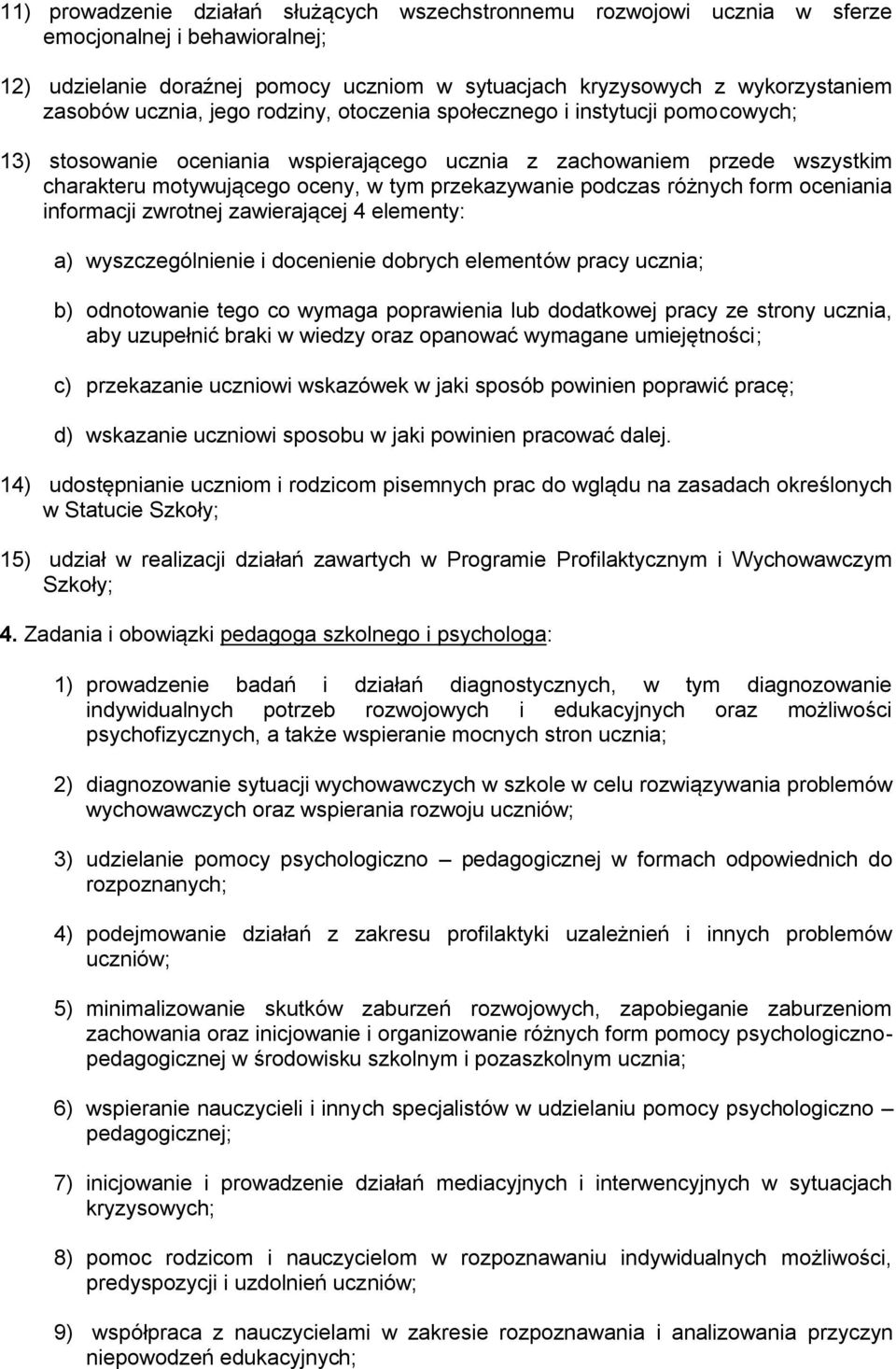 11) prowadzenie działań służących wszechstronnemu rozwojowi ucznia w sferze emocjonalnej i behawioralnej;

12) udzielanie doraźnej pomocy uczniom w sytuacjach kryzysowych z wykorzystaniem zasobów ucznia, jego rodziny, otoczenia społecznego i instytucji pomocowych;

13) stosowanie oceniania wspierającego ucznia z zachowaniem przede wszystkim charakteru motywującego oceny, w tym przekazywanie podczas różnych form oceniania informacji zwrotnej zawierającej 4 elementy:

a) wyszczególnienie i docenienie dobrych elementów pracy ucznia;

b) odnotowanie tego co wymaga poprawienia lub dodatkowej pracy ze strony ucznia, aby uzupełnić braki w wiedzy oraz opanować wymagane umiejętności;

c) przekazanie uczniowi wskazówek w jaki sposób powinien poprawić pracę;

d) wskazanie uczniowi sposobu w jaki powinien pracować dalej.

14) udostępnianie uczniom i rodzicom pisemnych prac do wglądu na zasadach określonych w Statucie Szkoły;

15) udział w realizacji działań zawartych w Programie Profilaktycznym i Wychowawczym Szkoły;

4. Zadania i obowiązki pedagoga szkolnego i psychologa:

1) prowadzenie badań i działań diagnostycznych, w tym diagnozowanie indywidualnych potrzeb rozwojowych i edukacyjnych oraz możliwości psychofizycznych, a także wspieranie mocnych stron ucznia;

2) diagnozowanie sytuacji wychowawczych w szkole w celu rozwiązywania problemów wychowawczych oraz wspierania rozwoju uczniów;

3) udzielanie pomocy psychologiczno – pedagogicznej w formach odpowiednich do rozpoznanych;

4) podejmowanie działań z zakresu profilaktyki uzależnień i innych problemów uczniów;

5) minimalizowanie skutków zaburzeń rozwojowych, zapobieganie zaburzeniom zachowania oraz inicjowanie i organizowanie różnych form pomocy psychologiczno-pedagogicznej w środowisku szkolnym i pozaszkolnym ucznia;

6) wspieranie nauczycieli i innych specjalistów w udzielaniu pomocy psychologiczno – pedagogicznej;

7) inicjowanie i prowadzenie działań mediacyjnych i interwencyjnych w sytuacjach kryzysowych;

8) pomoc rodzicom i nauczycielom w rozpoznawaniu indywidualnych możliwości, predyspozycji i uzdolnień uczniów;

9) współpraca z nauczycielami w zakresie rozpoznawania i analizowania przyczyn niepowodzeń edukacyjnych;